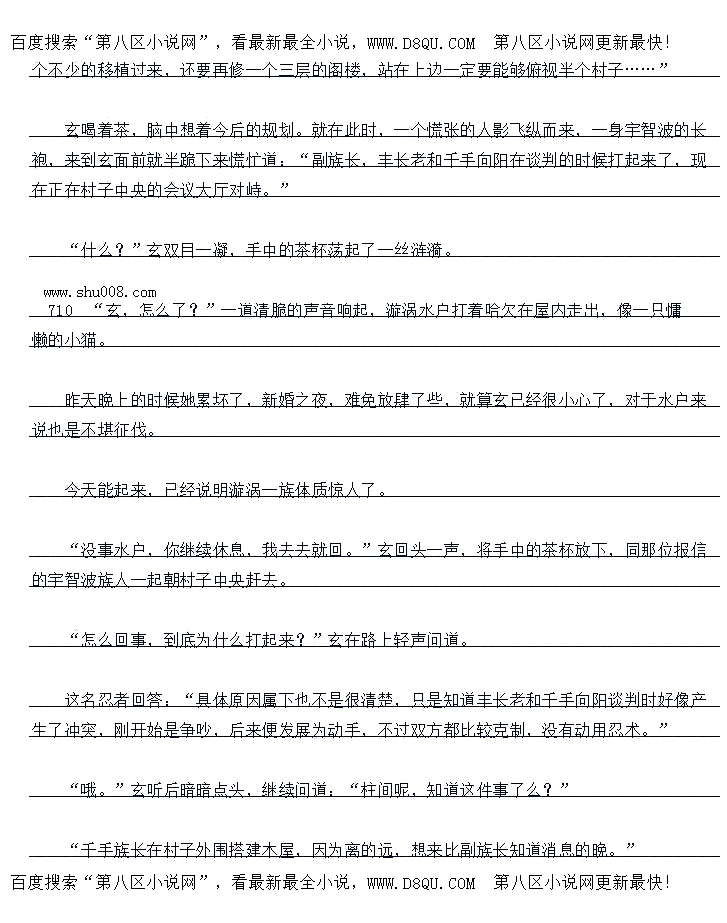 百度搜索“第八区小说网”，看最新最全小说，WWW.D8QU.COM 第八区小说网更新最快!

个不少的移植过来，还要再修一个三层的阁楼，站在上边一定要能够俯视半个村子……”

玄喝着茶，脑中想着今后的规划。就在此时，一个慌张的人影飞纵而来，一身宇智波的长袍，来到玄面前就半跪下来慌忙道：“副族长，丰长老和千手向阳在谈判的时候打起来了，现在正在村子中央的会议大厅对峙。”

“什么？”玄双目一凝，手中的茶杯荡起了一丝涟漪。

www.shu008.com

710 “玄，怎么了？”一道清脆的声音响起，漩涡水户打着哈欠在屋内走出，像一只慵懒的小猫。

昨天晚上的时候她累坏了，新婚之夜，难免放肆了些，就算玄已经很小心了，对于水户来说也是不堪征伐。

今天能起来，已经说明漩涡一族体质惊人了。

“没事水户，你继续休息，我去去就回。”玄回头一声，将手中的茶杯放下，同那位报信的宇智波族人一起朝村子中央赶去。

“怎么回事，到底为什么打起来？”玄在路上轻声问道。

这名忍者回答：“具体原因属下也不是很清楚，只是知道丰长老和千手向阳谈判时好像产生了冲突，刚开始是争吵，后来便发展为动手，不过双方都比较克制，没有动用忍术。”

“哦。”玄听后暗暗点头，继续问道：“柱间呢，知道这件事了么？”

“千手族长在村子外围搭建木屋，因为离的远，想来比副族长知道消息的晚。”

百度搜索“第八区小说网”，看最新最全小说，WWW.D8QU.COM 第八区小说网更新最快!